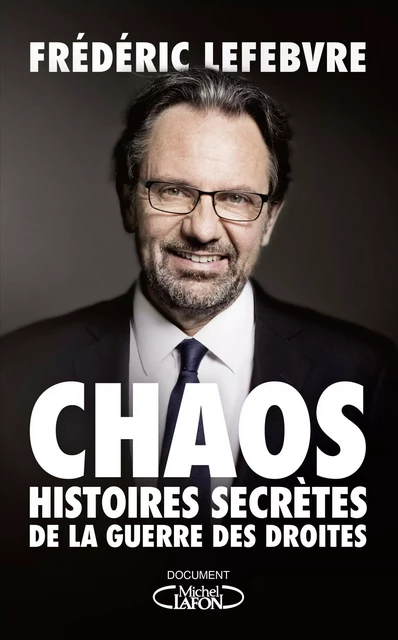 FRÉDÉRIC LEFEBVRE

CHAOS
HISTOIRES SECRÈTES
DE LA GUERRE DES DROITES

DOCUMENT
Michel LAFON